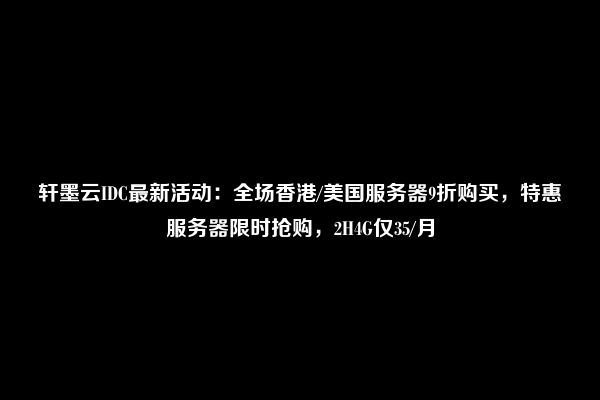 轩墨云IDC最新活动：全场香港/美国服务器9折购买，特惠服务器限时抢购，2H4G仅35/月